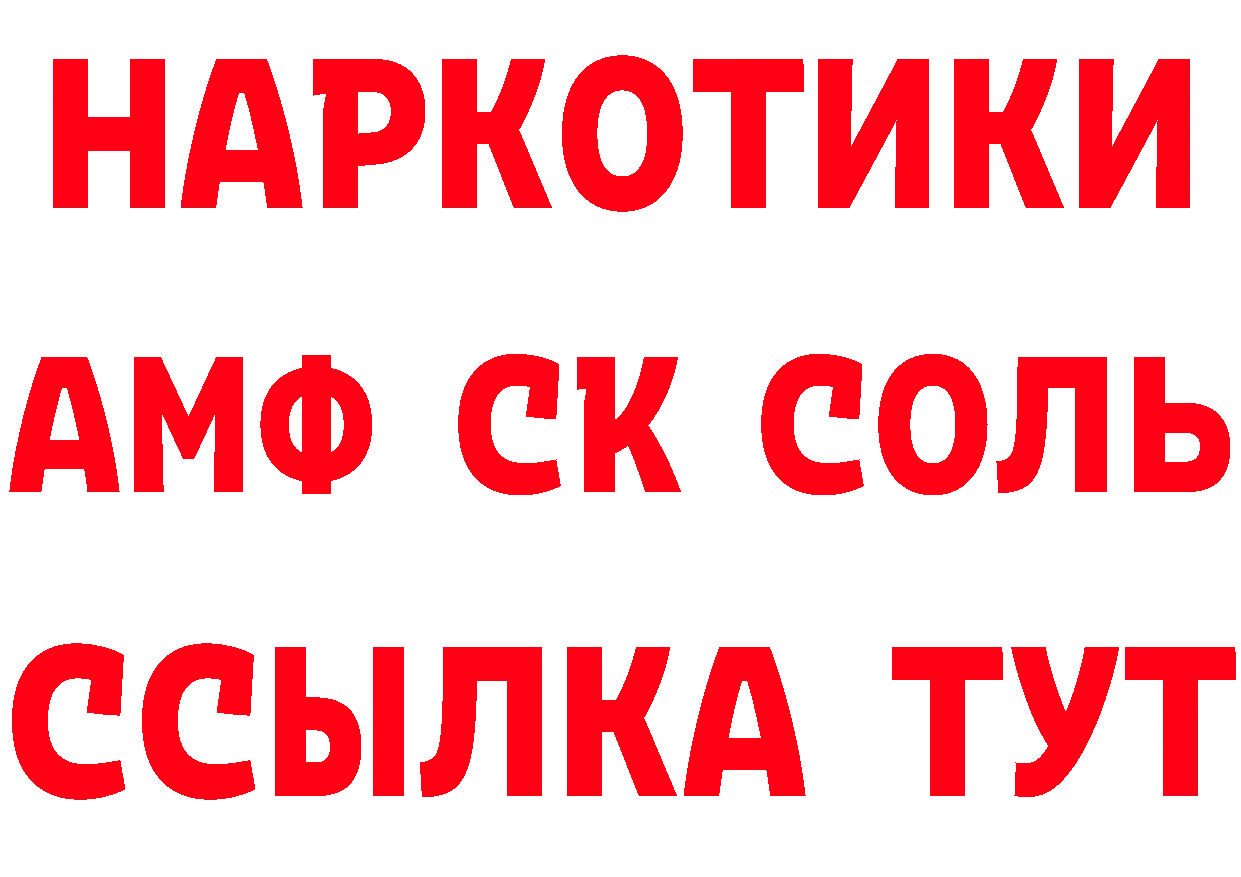 НАРКОТИКИ

АМФ СК СОЛЬ

ССЫЛКА ТУТ